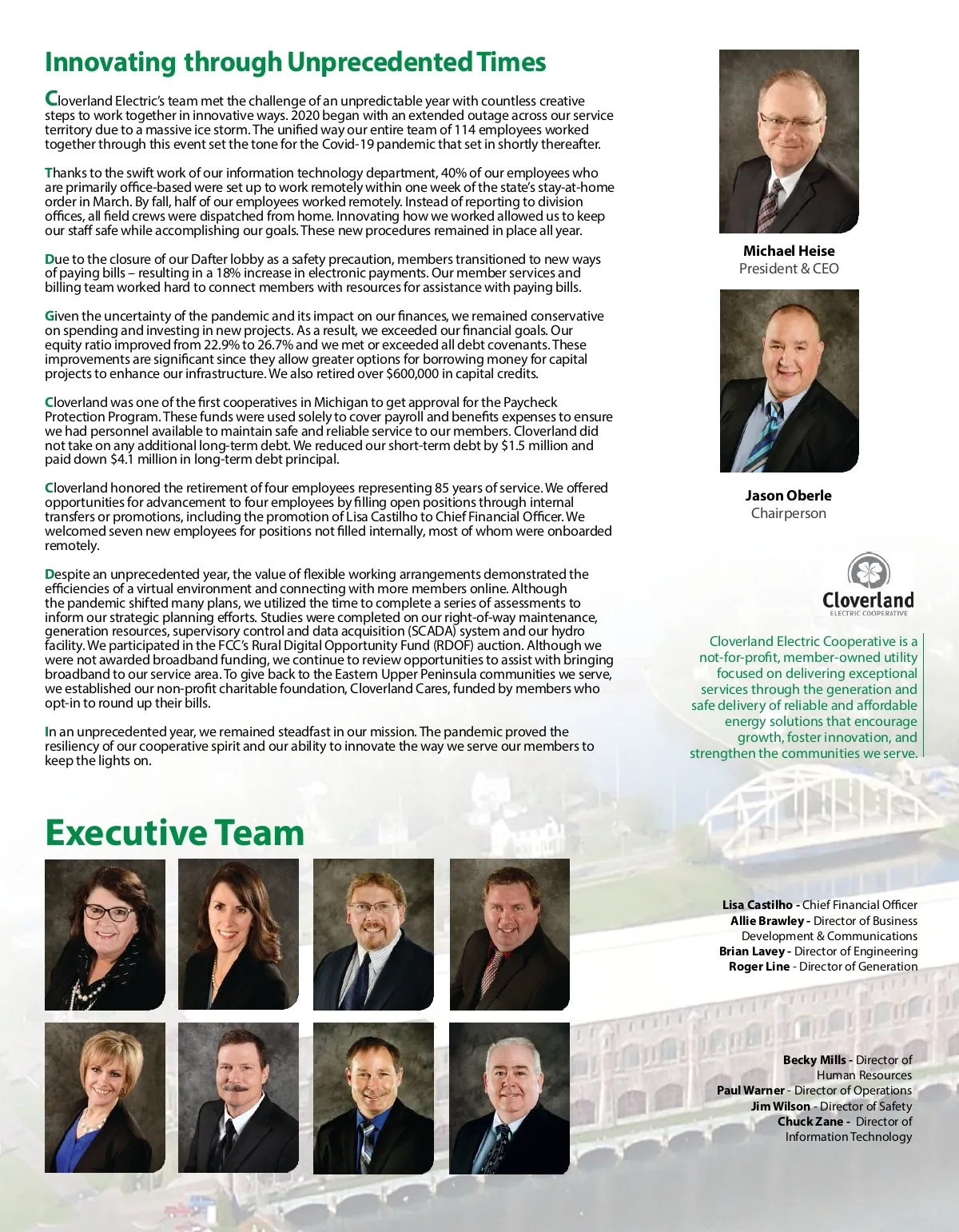 Innovating through Unprecedented Times

Cloverland Electric's team met the challenge of an unpredictable year with countless creative steps to work together in innovative ways. 2020 began with an extended outage across our service territory due to a massive ice storm. The unified way our entire team of 114 employees worked together through this event set the tone for the Covid-19 pandemic that set in shortly thereafter.

Thanks to the swift work of our information technology department, 40% of our employees who are primarily office-based were set up to work remotely within one week of the state's stay-at-home order in March. By fall, half of our employees worked remotely. Instead of reporting to division offices, all field crews were dispatched from home. Innovating how we worked allowed us to keep our staff safe while accomplishing our goals. These new procedures remained in place all year.

Due to the closure of our Dafter lobby as a safety precaution, members transitioned to new ways of paying bills – resulting in a 18% increase in electronic payments. Our member services and billing team worked hard to connect members with resources for assistance with paying bills.

Given the uncertainty of the pandemic and its impact on our finances, we remained conservative on spending and investing in new projects. As a result, we exceeded our financial goals. Our equity ratio improved from 22.9% to 26.7% and we met or exceeded all debt covenants. These improvements are significant since they allow greater options for borrowing money for capital projects to enhance our infrastructure. We also retired over $600,000 in capital credits.

Cloverland was one of the first cooperatives in Michigan to get approval for the Paycheck Protection Program. These funds were used solely to cover payroll and benefits expenses to ensure we had personnel available to maintain safe and reliable service to our members. Cloverland did not take on any additional long-term debt. We reduced our short-term debt by $1.5 million and paid down $4.1 million in long-term debt principal.

Cloverland honored the retirement of four employees representing 85 years of service. We offered opportunities for advancement to four employees by filling open positions through internal transfers or promotions, including the promotion of Lisa Castilho to Chief Financial Officer. We welcomed seven new employees for positions not filled internally, most of whom were onboarded remotely.

Despite an unprecedented year, the value of flexible working arrangements demonstrated the efficiencies of a virtual environment and connecting with more members online. Although the pandemic shifted many plans, we utilized the time to complete a series of assessments to inform our strategic planning efforts. Studies were completed on our right-of-way maintenance, generation resources, supervisory control and data acquisition (SCADA) system and our hydro facility. We participated in the FCC's Rural Digital Opportunity Fund (RDOF) auction. Although we were not awarded broadband funding, we continue to review opportunities to assist with bringing broadband to our service area. To give back to the Eastern Upper Peninsula communities we serve, we established our non-profit charitable foundation, Cloverland Cares, funded by members who opt-in to round up their bills.

In an unprecedented year, we remained steadfast in our mission. The pandemic proved the resiliency of our cooperative spirit and our ability to innovate the way we serve our members to keep the lights on.

Michael Heise
President & CEO

Jason Oberle
Chairperson

Cloverland
ELECTRIC COOPERATIVE

Cloverland Electric Cooperative is a not-for-profit, member-owned utility focused on delivering exceptional services through the generation and safe delivery of reliable and affordable energy solutions that encourage growth, foster innovation, and strengthen the communities we serve.

Executive Team

Lisa Castilho - Chief Financial Officer
Allie Brawley - Director of Business Development & Communications
Brian Lavey - Director of Engineering
Roger Line - Director of Generation

Becky Mills - Director of Human Resources
Paul Warner - Director of Operations
Jim Wilson - Director of Safety
Chuck Zane - Director of Information Technology